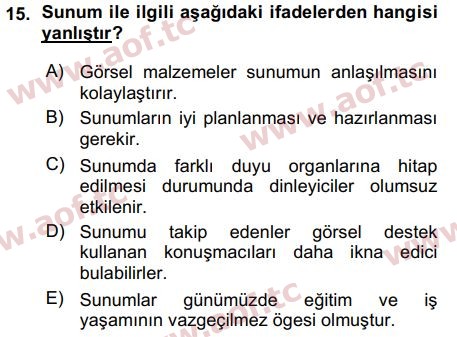 15. Sunum ile ilgili aşağıdaki ifadelerden hangisi yanlıştır?

A) Görsel malzemeler sunumun anlaşılmasını kolaylaştırır.

B) Sunumların iyi planlanması ve hazırlanması gerekir.

C) Sunumda farklı duyu organlarına hitap edilmesi durumunda dinleyiciler olumsuz etkilenir.

D) Sunumu takip edenler görsel destek kullanan konuşmacıları daha ikna edici bulabilirler.

E) Sunumlar günümüzde eğitim ve iş yaşamının vazgeçilmez ögesi olmuştur.

www.aof.tc
www.aof.tc
www.aof.tc
www.aof.tc
www.aof.tc